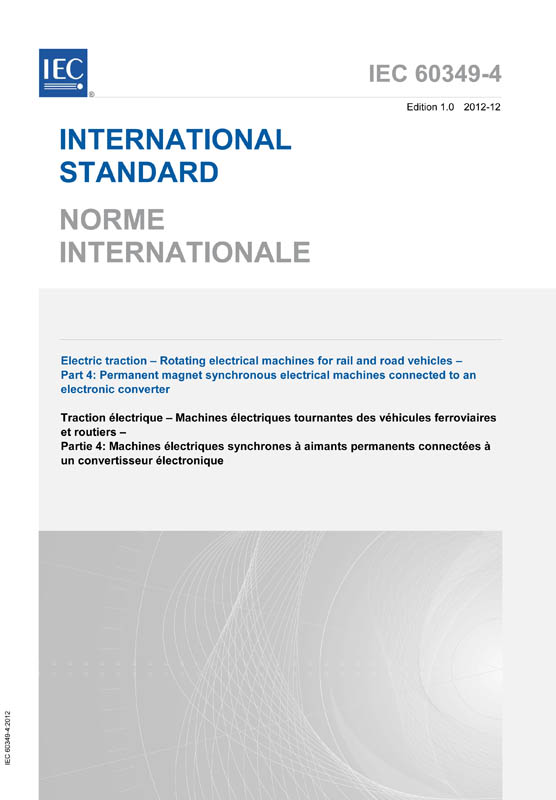 IEC®

IEC 60349-4

Edition 1.0 2012-12

INTERNATIONAL STANDARD

NORME INTERNATIONALE

Electric traction – Rotating electrical machines for rail and road vehicles – Part 4: Permanent magnet synchronous electrical machines connected to an electronic converter

Traction électrique – Machines électriques tournantes des véhicules ferroviaires et routiers – Partie 4: Machines électriques synchrones à aimants permanents connectées à un convertisseur électronique

IEC 60349-4:2012